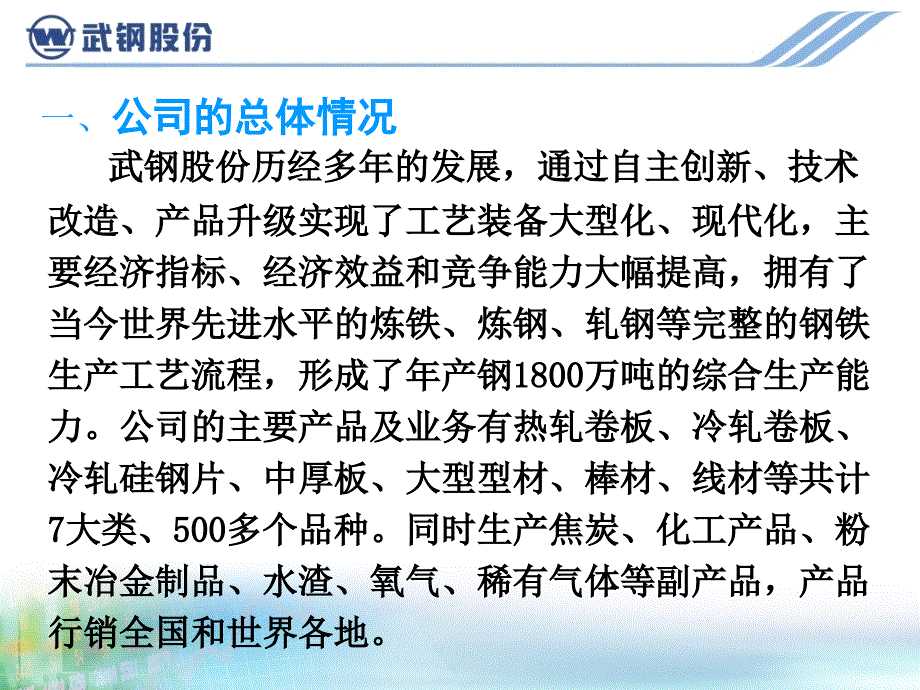 武钢股份

一、公司的总体情况

武钢股份历经多年的发展，通过自主创新、技术改造、产品升级实现了工艺装备大型化、现代化，主要经济指标、经济效益和竞争能力大幅提高，拥有了当今世界先进水平的炼铁、炼钢、轧钢等完整的钢铁生产工艺流程，形成了年产钢1800万吨的综合生产能力。公司的主要产品及业务有热轧卷板、冷轧卷板、冷轧硅钢片、中厚板、大型型材、棒材、线材等共计7大类、500多个品种。同时生产焦炭、化工产品、粉末冶金制品、水渣、氧气、稀有气体等副产品，产品行销全国和世界各地。